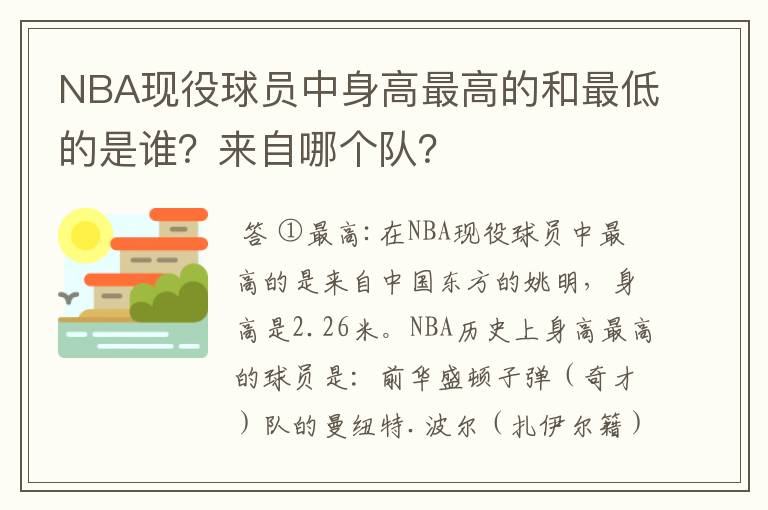 NBA现役球员中身高最高的和最低的是谁？来自哪个队？

答 ①最高：在NBA现役球员中最高的是来自中国东方的姚明，身高是2.26米。NBA历史上身高最高的球员是：前华盛顿子弹（奇才）队的曼纽特.波尔（扎伊尔籍）